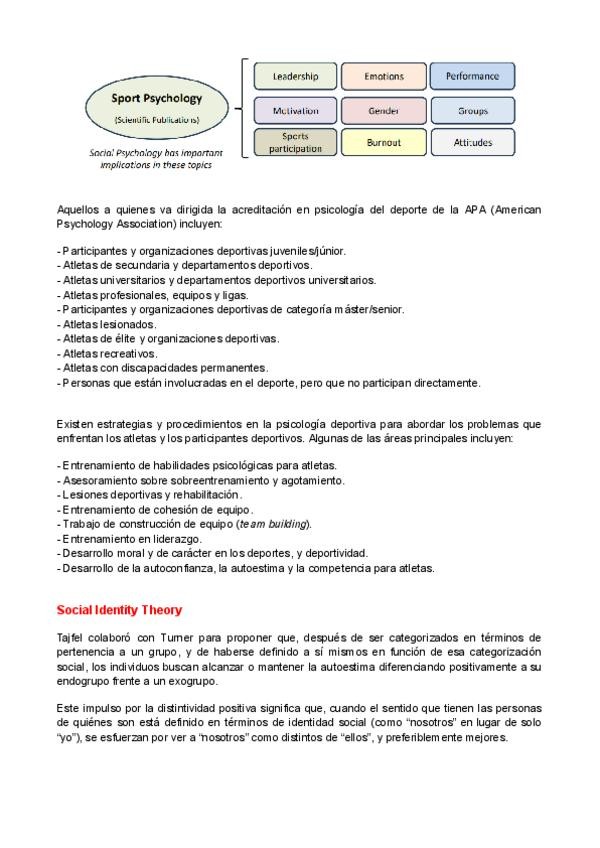 Sport Psychology
(Scientific Publications)

Social Psychology has important implications in these topics

Leadership
Emotions
Performance
Motivation
Gender
Groups
Sports participation
Burnout
Attitudes

Aquellos a quienes va dirigida la acreditación en psicología del deporte de la APA (American Psychology Association) incluyen:

- Participantes y organizaciones deportivas juveniles/júnior.
- Atletas de secundaria y departamentos deportivos.
- Atletas universitarios y departamentos deportivos universitarios.
- Atletas profesionales, equipos y ligas.
- Participantes y organizaciones deportivas de categoría máster/senior.
- Atletas lesionados.
- Atletas de élite y organizaciones deportivas.
- Atletas recreativos.
- Atletas con discapacidades permanentes.
- Personas que están involucradas en el deporte, pero que no participan directamente.

Existen estrategias y procedimientos en la psicología deportiva para abordar los problemas que enfrentan los atletas y los participantes deportivos. Algunas de las áreas principales incluyen:

- Entrenamiento de habilidades psicológicas para atletas.
- Asesoramiento sobre sobreentrenamiento y agotamiento.
- Lesiones deportivas y rehabilitación.
- Entrenamiento de cohesión de equipo.
- Trabajo de construcción de equipo (team building).
- Entrenamiento en liderazgo.
- Desarrollo moral y de carácter en los deportes, y deportividad.
- Desarrollo de la autoconfianza, la autoestima y la competencia para atletas.

Social Identity Theory

Tajfel colaboró con Turner para proponer que, después de ser categorizados en términos de pertenencia a un grupo, y de haberse definido a sí mismos en función de esa categorización social, los individuos buscan alcanzar o mantener la autoestima diferenciando positivamente a su endogrupo frente a un exogrupo.

Este impulso por la distintividad positiva significa que, cuando el sentido que tienen las personas de quiénes son está definido en términos de identidad social (como "nosotros" en lugar de solo "yo"), se esfuerzan por ver a "nosotros" como distintos de "ellos", y preferiblemente mejores.